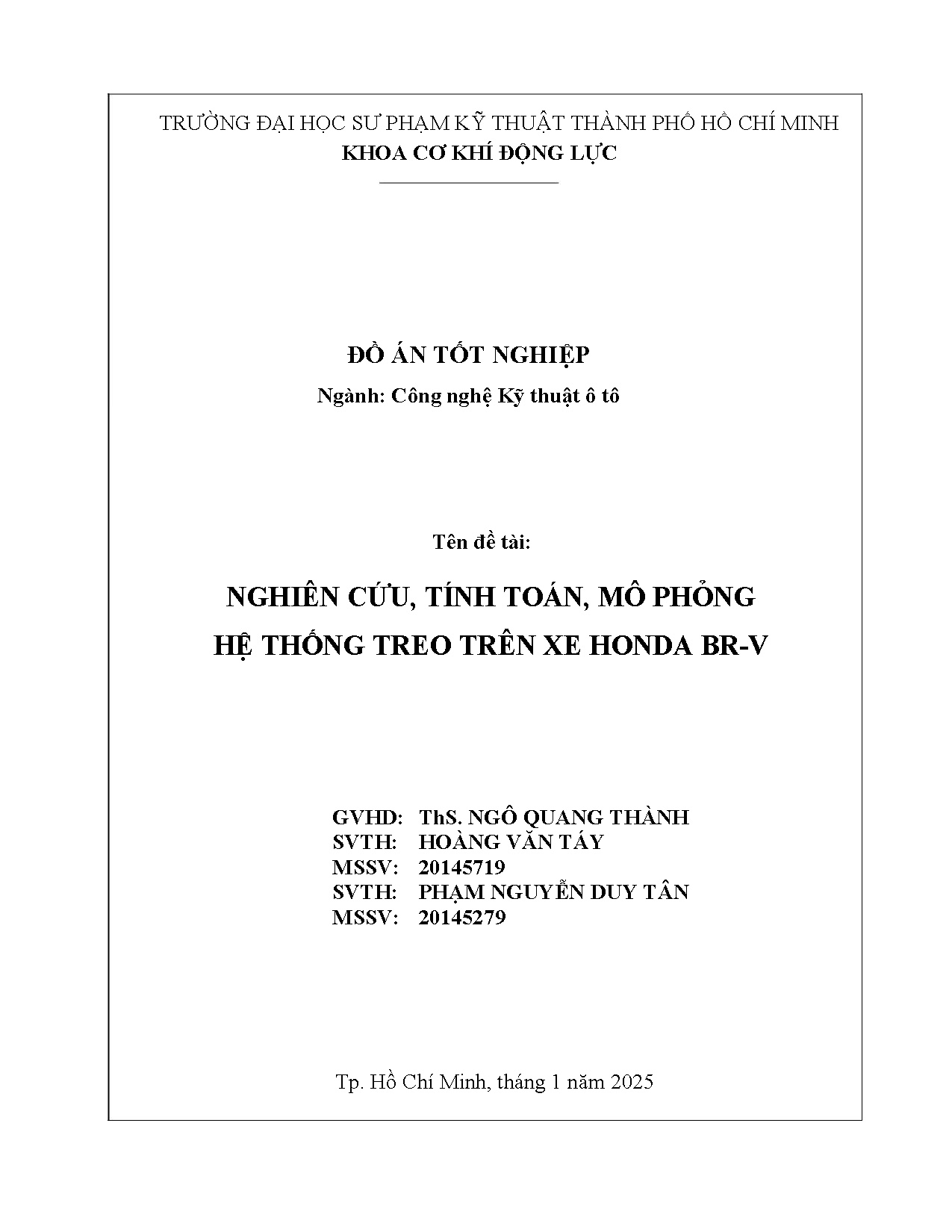 TRƯỜNG ĐẠI HỌC SƯ PHẠM KỸ THUẬT THÀNH PHỐ HỒ CHÍ MINH
KHOA CƠ KHÍ ĐỘNG LỰC

ĐỒ ÁN TỐT NGHIỆP
Ngành: Công nghệ Kỹ thuật ô tô

Tên đề tài:

NGHIÊN CỨU, TÍNH TOÁN, MÔ PHỎNG
HỆ THỐNG TREO TRÊN XE HONDA BR-V

GVHD: ThS. NGÔ QUANG THÀNH
SVTH: HOÀNG VĂN TÁY
MSSV: 20145719
SVTH: PHẠM NGUYỄN DUY TÂN
MSSV: 20145279

Tp. Hồ Chí Minh, tháng 1 năm 2025